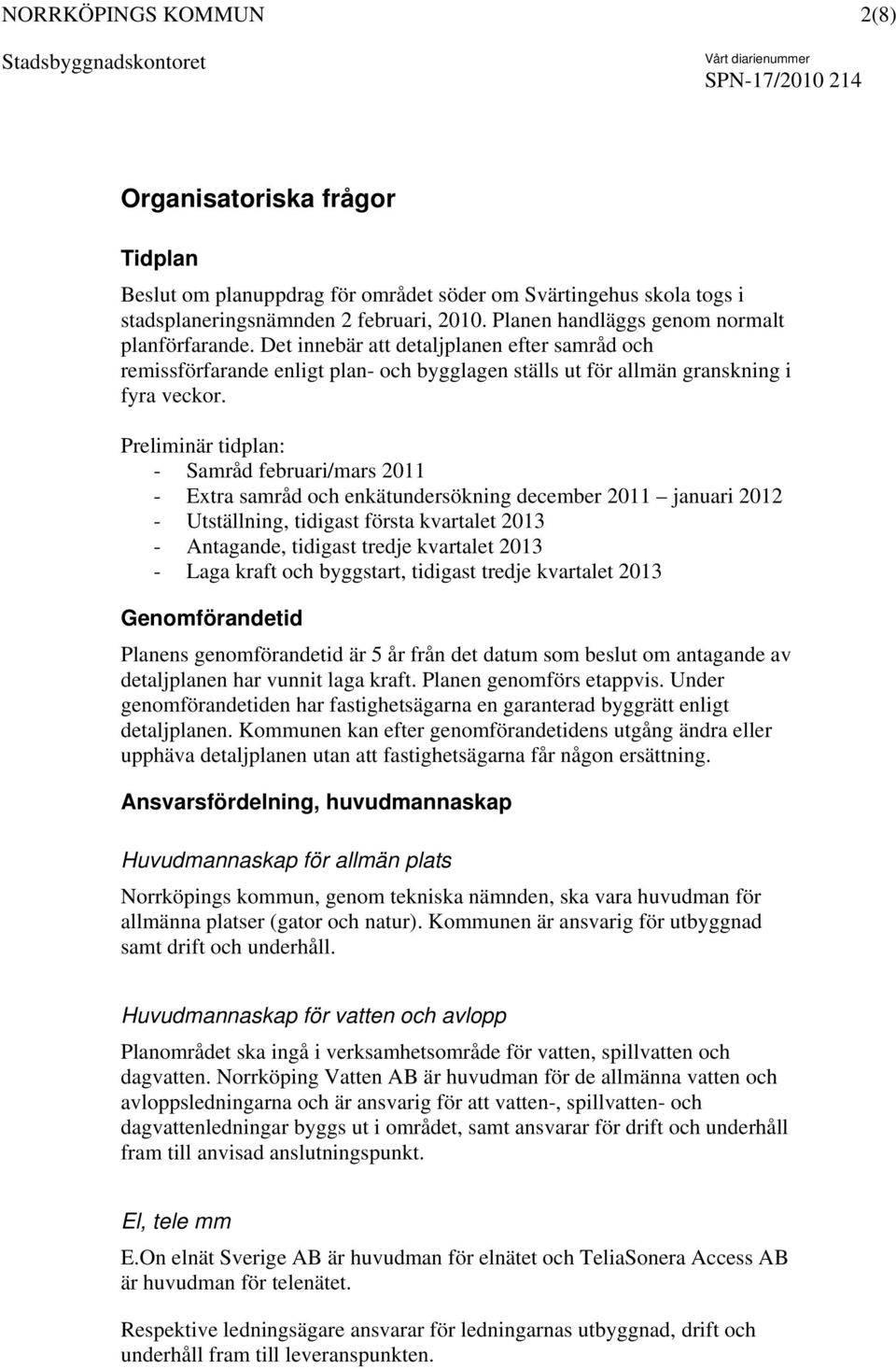 NORRKÖPINGS KOMMUN 2(8)

Stadsbyggnadskontoret

Vårt diarienummer
SPN-17/2010 214

Organisatoriska frågor

Tidplan

Beslut om planuppdrag för området söder om Svärtingehus skola togs i stadsplaneringsnämnden 2 februari, 2010. Planen handläggs genom normalt planförfarande. Det innebär att detaljplanen efter samråd och remissförfarande enligt plan- och bygglagen ställs ut för allmän granskning i fyra veckor.

Preliminär tidplan:
- Samråd februari/mars 2011
- Extra samråd och enkätundersökning december 2011 – januari 2012
- Utställning, tidigast första kvartalet 2013
- Antagande, tidigast tredje kvartalet 2013
- Laga kraft och byggstart, tidigast tredje kvartalet 2013

Genomförandetid

Planens genomförandetid är 5 år från det datum som beslut om antagande av detaljplanen har vunnit laga kraft. Planen genomförs etappvis. Under genomförandetiden har fastighetsägarna en garanterad byggrätt enligt detaljplanen. Kommunen kan efter genomförandetidens utgång ändra eller upphäva detaljplanen utan att fastighetsägarna får någon ersättning.

Ansvarsfördelning, huvudmannaskap

Huvudmannaskap för allmän plats

Norrköpings kommun, genom tekniska nämnden, ska vara huvudman för allmänna platser (gator och natur). Kommunen är ansvarig för utbyggnad samt drift och underhåll.

Huvudmannaskap för vatten och avlopp

Planområdet ska ingå i verksamhetsområde för vatten, spillvatten och dagvatten. Norrköping Vatten AB är huvudman för de allmänna vatten och avloppsledningarna och är ansvarig för att vatten-, spillvatten- och dagvattenledningar byggs ut i området, samt ansvarar för drift och underhåll fram till anvisad anslutningspunkt.

El, tele mm

E.On elnät Sverige AB är huvudman för elnätet och TeliaSonera Access AB är huvudman för telenätet.

Respektive ledningsägare ansvarar för ledningarnas utbyggnad, drift och underhåll fram till leveranspunkten.